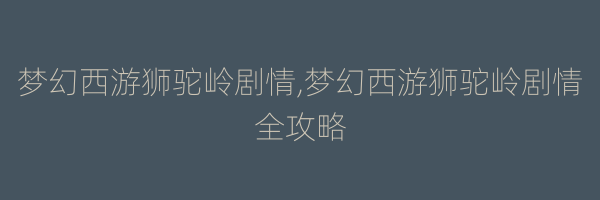 梦幻西游狮驼岭剧情,梦幻西游狮驼岭剧情全攻略